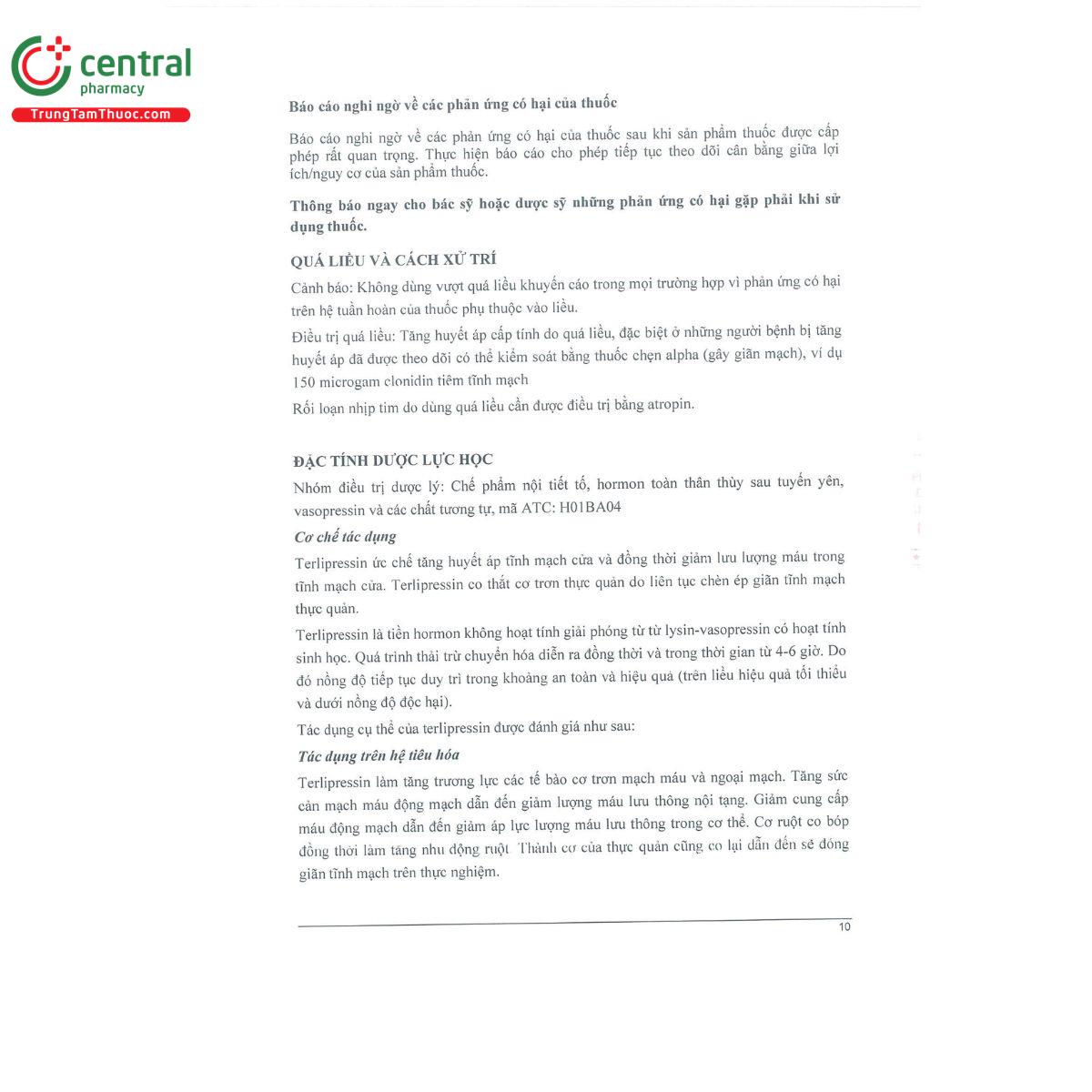 central
pharmacy
TrungTamThuoc.com

Báo cáo nghi ngờ về các phản ứng có hại của thuốc

Báo cáo nghi ngờ về các phản ứng có hại của thuốc sau khi sản phẩm thuốc được cấp phép rất quan trọng. Thực hiện báo cáo cho phép tiếp tục theo dõi cân bằng giữa lợi ích/nguy cơ của sản phẩm thuốc.

Thông báo ngay cho bác sỹ hoặc dược sỹ những phản ứng có hại gặp phải khi sử dụng thuốc.

QUÁ LIỀU VÀ CÁCH XỬ TRÍ

Cảnh báo: Không dùng vượt quá liều khuyến cáo trong mọi trường hợp vì phản ứng có hại trên hệ tuần hoàn của thuốc phụ thuộc vào liều.

Điều trị quá liều: Tăng huyết áp cấp tính do quá liều, đặc biệt ở những người bệnh bị tăng huyết áp đã được theo dõi có thể kiểm soát bằng thuốc chẹn alpha (gây giãn mạch), ví dụ 150 microgam clonidin tiêm tĩnh mạch

Rối loạn nhịp tim do dùng quá liều cần được điều trị bằng atropin.

ĐẶC TÍNH DƯỢC LỰC HỌC

Nhóm điều trị dược lý: Chế phẩm nội tiết tố, hormon toàn thân thùy sau tuyến yên, vasopressin và các chất tương tự, mã ATC: H01BA04

Cơ chế tác dụng

Terlipressin ức chế tăng huyết áp tĩnh mạch cửa và đồng thời giảm lưu lượng máu trong tĩnh mạch cửa. Terlipressin co thắt cơ trơn thực quản do liên tục chèn ép giãn tĩnh mạch thực quản.

Terlipressin là tiền hormon không hoạt tính giải phóng từ từ lysin-vasopressin có hoạt tính sinh học. Quá trình thải trừ chuyển hóa diễn ra đồng thời và trong thời gian từ 4-6 giờ. Do đó nồng độ tiếp tục duy trì trong khoảng an toàn và hiệu quả (trên liều hiệu quả tối thiểu và dưới nồng độ độc hại).

Tác dụng cụ thể của terlipressin được đánh giá như sau:

Tác dụng trên hệ tiêu hóa

Terlipressin làm tăng trương lực các tế bào cơ trơn mạch máu và ngoại mạch. Tăng sức cản mạch máu động mạch dẫn đến giảm lượng máu lưu thông nội tạng. Giảm cung cấp máu động mạch dẫn đến giảm áp lực lượng máu lưu thông trong cơ thể. Cơ ruột co bóp đồng thời làm tăng nhu động ruột. Thành cơ của thực quản cũng co lại dẫn đến sẽ đóng giãn tĩnh mạch trên thực nghiệm.

10